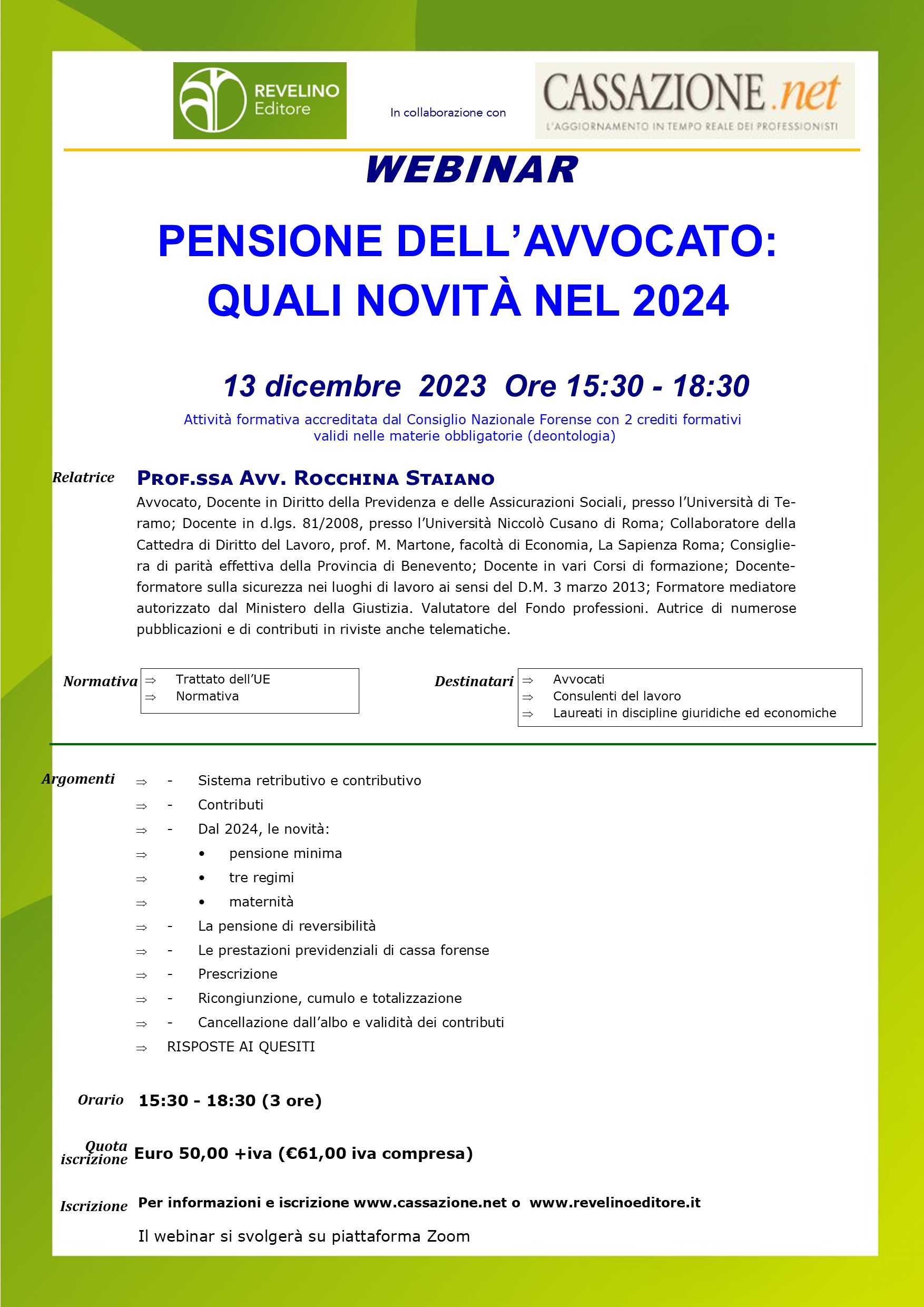 REVELINO Editore

In collaborazione con

CASSAZIONE.net
L'AGGIORNAMENTO IN TEMPO REALE DEI PROFESSIONISTI

WEBINAR

PENSIONE DELL'AVVOCATO: QUALI NOVITÀ NEL 2024

13 dicembre 2023 Ore 15:30 - 18:30

Attività formativa accreditata dal Consiglio Nazionale Forense con 2 crediti formativi validi nelle materie obbligatorie (deontologia)

Relatrice

PROF.SSA AVV. ROCCHINA STAIANO

Avvocato, Docente in Diritto della Previdenza e delle Assicurazioni Sociali, presso l'Università di Teramo; Docente in d.lgs. 81/2008, presso l'Università Niccolò Cusano di Roma; Collaboratore della Cattedra di Diritto del Lavoro, prof. M. Martone, facoltà di Economia, La Sapienza Roma; Consigliera di parità effettiva della Provincia di Benevento; Docente in vari Corsi di formazione; Docente-formatore sulla sicurezza nei luoghi di lavoro ai sensi del D.M. 3 marzo 2013; Formatore mediatore autorizzato dal Ministero della Giustizia. Valutatore del Fondo professioni. Autrice di numerose pubblicazioni e di contributi in riviste anche telematiche.

Normativa
⇒ Trattato dell'UE
⇒ Normativa

Destinatari
⇒ Avvocati
⇒ Consulenti del lavoro
⇒ Laureati in discipline giuridiche ed economiche

Argomenti
⇒ - Sistema retributivo e contributivo
⇒ - Contributi
⇒ - Dal 2024, le novità:
⇒ • pensione minima
⇒ • tre regimi
⇒ • maternità
⇒ - La pensione di reversibilità
⇒ - Le prestazioni previdenziali di cassa forense
⇒ - Prescrizione
⇒ - Ricongiunzione, cumulo e totalizzazione
⇒ - Cancellazione dall'albo e validità dei contributi
⇒ RISPOSTE AI QUESITI

Orario 15:30 - 18:30 (3 ore)

Quota iscrizione Euro 50,00 +iva (€61,00 iva compresa)

Iscrizione Per informazioni e iscrizione www.cassazione.net o www.revelinoeditore.it

Il webinar si svolgerà su piattaforma Zoom